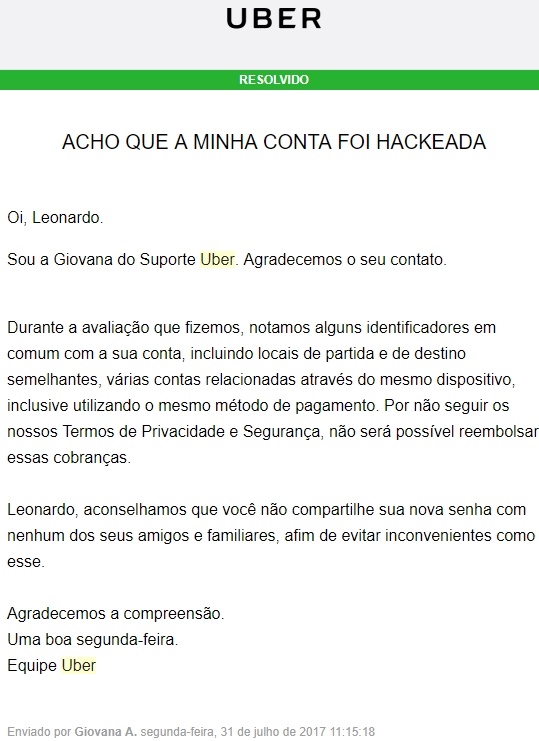 UBER

RESOLVIDO

ACHO QUE A MINHA CONTA FOI HACKEADA

Oi, Leonardo.

Sou a Giovana do Suporte Uber. Agradecemos o seu contato.

Durante a avaliação que fizemos, notamos alguns identificadores em comum com a sua conta, incluindo locais de partida e de destino semelhantes, várias contas relacionadas através do mesmo dispositivo, inclusive utilizando o mesmo método de pagamento. Por não seguir os nossos Termos de Privacidade e Segurança, não será possível reembolsar essas cobranças.

Leonardo, aconselhamos que você não compartilhe sua nova senha com nenhum dos seus amigos e familiares, afim de evitar inconvenientes como esse.

Agradecemos a compreensão.
Uma boa segunda-feira.
Equipe Uber

Enviado por Giovana A. segunda-feira, 31 de julho de 2017 11:15:18